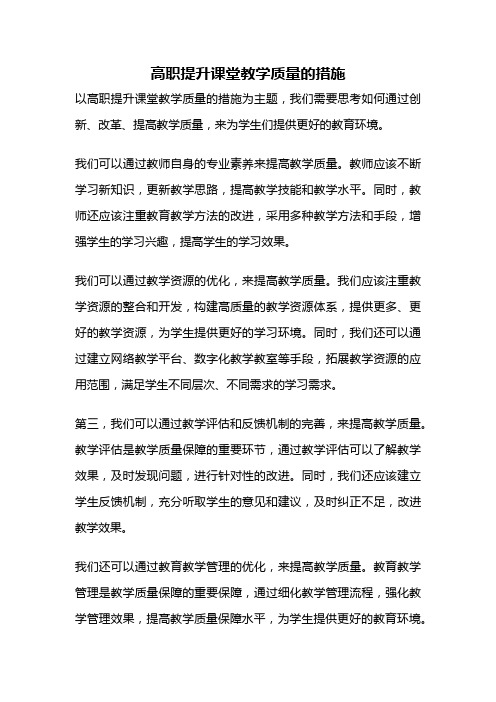 高职提升课堂教学质量的措施

以高职提升课堂教学质量的措施为主题，我们需要思考如何通过创新、改革、提高教学质量，来为学生们提供更好的教育环境。

我们可以通过教师自身的专业素养来提高教学质量。教师应该不断学习新知识，更新教学思路，提高教学技能和教学水平。同时，教师还应该注重教育教学方法的改进，采用多种教学方法和手段，增强学生的学习兴趣，提高学生的学习效果。

我们可以通过教学资源的优化，来提高教学质量。我们应该注重教学资源的整合和开发，构建高质量的教学资源体系，提供更多、更好的教学资源，为学生提供更好的学习环境。同时，我们还可以通过建立网络教学平台、数字化教学教室等手段，拓展教学资源的应用范围，满足学生不同层次、不同需求的学习需求。

第三，我们可以通过教学评估和反馈机制的完善，来提高教学质量。教学评估是教学质量保障的重要环节，通过教学评估可以了解教学效果，及时发现问题，进行针对性的改进。同时，我们还应该建立学生反馈机制，充分听取学生的意见和建议，及时纠正不足，改进教学效果。

我们还可以通过教育教学管理的优化，来提高教学质量。教育教学管理是教学质量保障的重要保障，通过细化教学管理流程，强化教学管理效果，提高教学质量保障水平，为学生提供更好的教育环境。